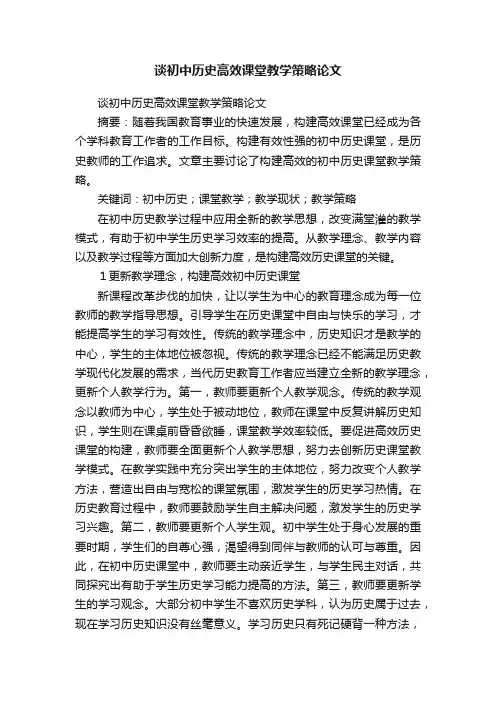 谈初中历史高效课堂教学策略论文

谈初中历史高效课堂教学策略论文

摘要：随着我国教育事业的快速发展，构建高效课堂已经成为各个学科教育工作者的工作目标。构建有效性强的初中历史课堂，是历史教师的工作追求。文章主要讨论了构建高效的初中历史课堂教学策略。

关键词：初中历史；课堂教学；教学现状；教学策略

在初中历史教学过程中应用全新的教学思想，改变满堂灌的教学模式，有助于初中学生历史学习效率的提高。从教学理念、教学内容以及教学过程等方面加大创新力度，是构建高效历史课堂的关键。

1 更新教学理念，构建高效初中历史课堂

新课程改革步伐的加快，让以学生为中心的教育理念成为每一位教师的教学指导思想。引导学生在历史课堂中自由与快乐的学习，才能提高学生的学习有效性。传统的教学理念中，历史知识才是教学的中心，学生的主体地位被忽视。传统的教学理念已经不能满足历史教学现代化发展的需求，当代历史教育工作者应当建立全新的教学理念，更新个人教学行为。第一，教师要更新个人教学观念。传统的教学观念以教师为中心，学生处于被动地位，教师在课堂中反复讲解历史知识，学生则在课桌前昏昏欲睡，课堂教学效率较低。要促进高效历史课堂的构建，教师要全面更新个人教学思想，努力去创新历史课堂教学模式。在教学实践中充分突出学生的主体地位，努力改变个人教学方法，营造出自由与宽松的课堂氛围，激发学生的历史学习热情。在历史教育过程中，教师要鼓励学生自主解决问题，激发学生的历史学习兴趣。第二，教师要更新个人学生观。初中学生处于身心发展的重要时期，学生们的自尊心强，渴望得到同伴与教师的认可与尊重。因此，在初中历史课堂中，教师要主动亲近学生，与学生民主对话，共同探究出有助于学生历史学习能力提高的方法。第三，教师要更新学生的学习观念。大部分初中学生不喜欢历史学科，认为历史属于过去，现在学习历史知识没有丝毫意义。学习历史只有死记硬背一种方法，